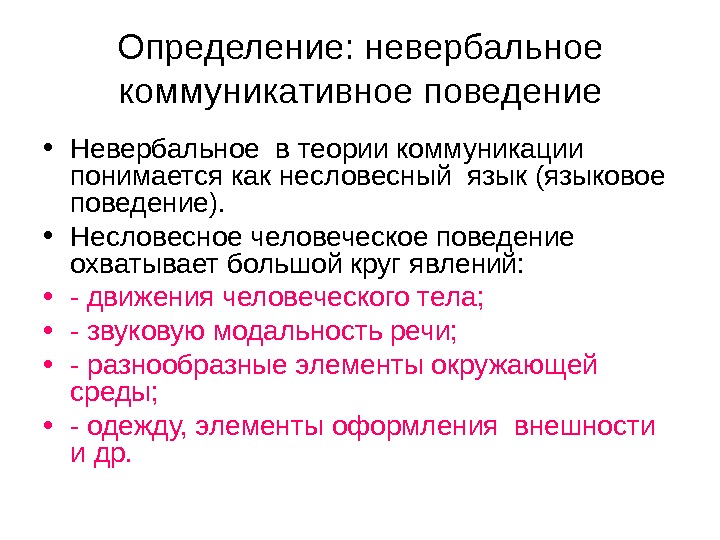 Определение: невербальное коммуникативное поведение

• Невербальное в теории коммуникации понимается как несловесный язык (языковое поведение).
• Несловесное человеческое поведение охватывает большой круг явлений:
• - движения человеческого тела;
• - звуковую модальность речи;
• - разнообразные элементы окружающей среды;
• - одежду, элементы оформления внешности и др.